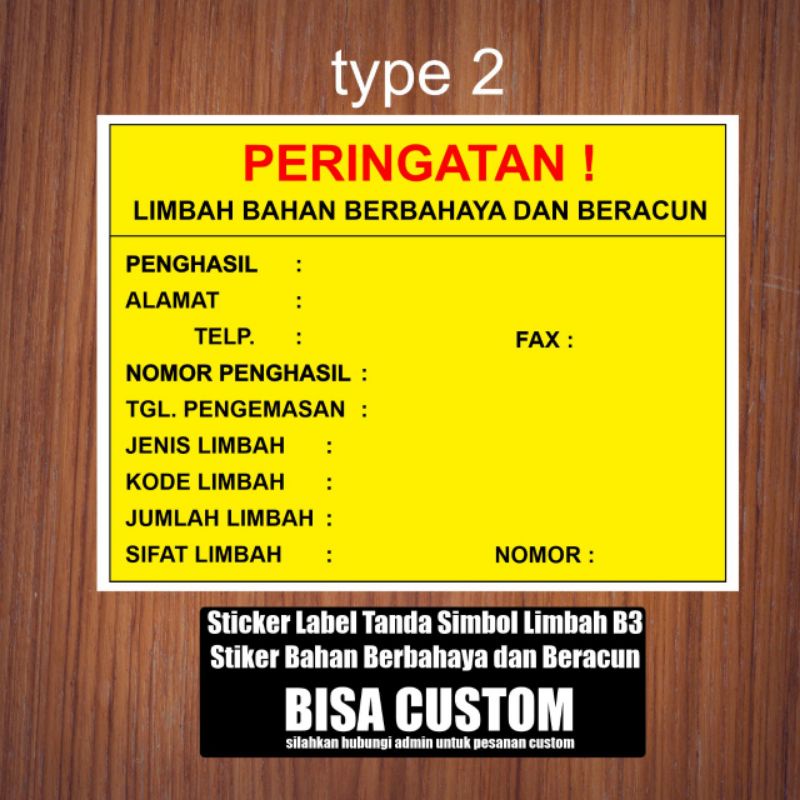 type 2

PERINGATAN !
LIMBAH BAHAN BERBAHAYA DAN BERACUN

PENGHASIL :
ALAMAT :
TELP. : FAX :
NOMOR PENGHASIL :
TGL. PENGEMASAN :
JENIS LIMBAH :
KODE LIMBAH :
JUMLAH LIMBAH :
SIFAT LIMBAH : NOMOR :

Sticker Label Tanda Simbol Limbah B3
Stiker Bahan Berbahaya dan Beracun
BISA CUSTOM
silahkan hubungi admin untuk pesanan custom